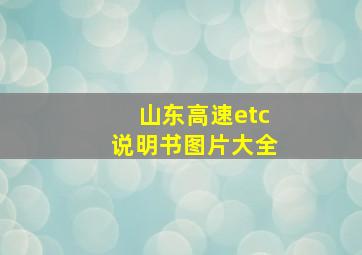 山东高速etc
说明书图片大全